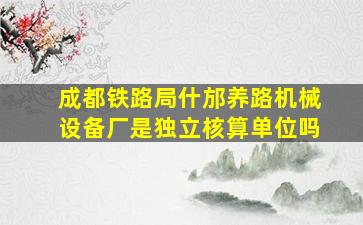 成都铁路局什邡养路机械设备厂是独立核算单位吗